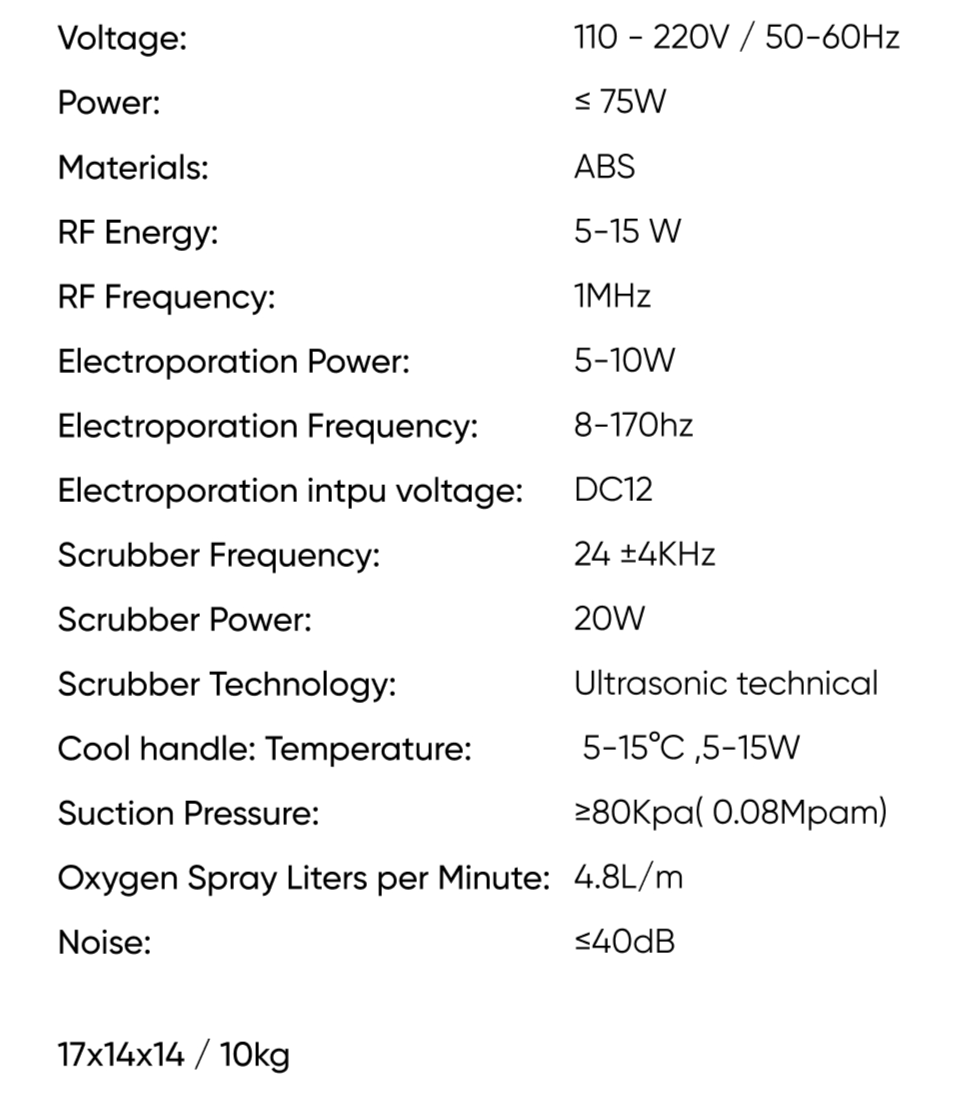 Voltage: 110 - 220V / 50-60Hz

Power: ≤ 75W

Materials: ABS

RF Energy: 5-15 W

RF Frequency: 1MHz

Electroporation Power: 5-10W

Electroporation Frequency: 8-170hz

Electroporation intpu voltage: DC12

Scrubber Frequency: 24 ±4KHz

Scrubber Power: 20W

Scrubber Technology: Ultrasonic technical

Cool handle: Temperature: 5-15°C ,5-15W

Suction Pressure: ≥80Kpa( 0.08Mpam)

Oxygen Spray Liters per Minute: 4.8L/m

Noise: ≤40dB

17x14x14 / 10kg